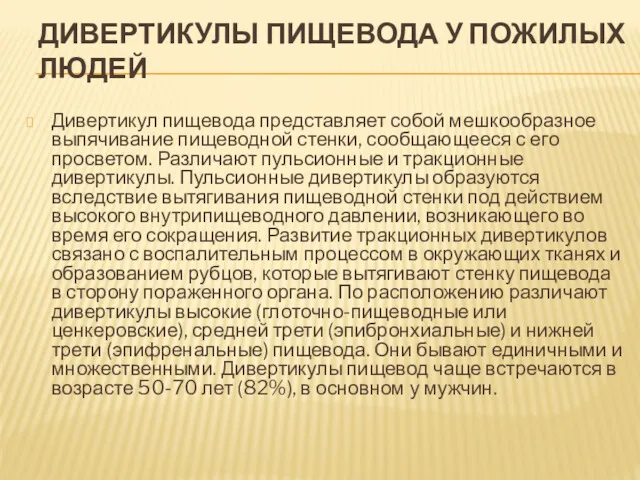 ДИВЕРТИКУЛЫ ПИЩЕВОДА У ПОЖИЛЫХ ЛЮДЕЙ

Дивертикул пищевода представляет собой мешкообразное выпячивание пищеводной стенки, сообщающееся с его просветом. Различают пульсионные и тракционные дивертикулы. Пульсионные дивертикулы образуются вследствие вытягивания пищеводной стенки под действием высокого внутрипищеводного давлении, возникающего во время его сокращения. Развитие тракционных дивертикулов связано с воспалительным процессом в окружающих тканях и образованием рубцов, которые вытягивают стенку пищевода в сторону пораженного органа. По расположению различают дивертикулы высокие (глоточно-пищеводные или ценкеровские), средней трети (эпибронхиальные) и нижней трети (эпифренальные) пищевода. Они бывают единичными и множественными. Дивертикулы пищевод чаще встречаются в возрасте 50-70 лет (82%), в основном у мужчин.